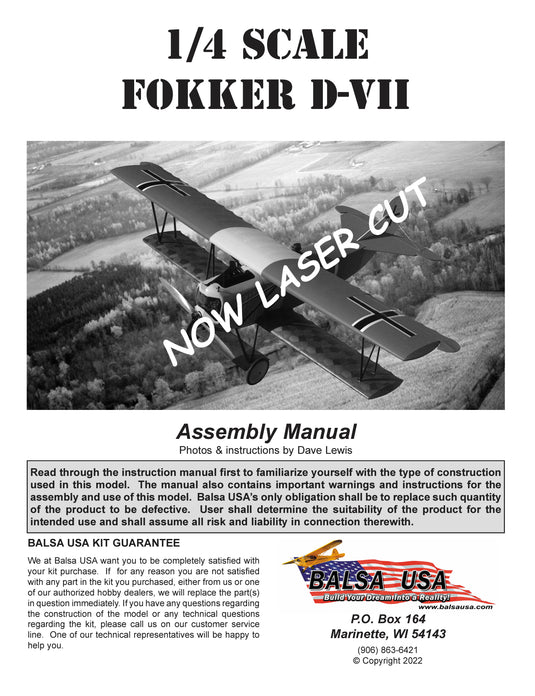 1/4 SCALE
FOKKER D-VII

NOW LASER CUT

Assembly Manual
Photos & instructions by Dave Lewis

Read through the instruction manual first to familiarize yourself with the type of construction used in this model. The manual also contains important warnings and instructions for the assembly and use of this model. Balsa USA's only obligation shall be to replace such quantity of the product to be defective. User shall determine the suitability of the product for the intended use and shall assume all risk and liability in connection therewith.

BALSA USA KIT GUARANTEE

We at Balsa USA want you to be completely satisfied with your kit purchase. If for any reason you are not satisfied with any part in the kit you purchased, either from us or one of our authorized hobby dealers, we will replace the part(s) in question immediately. If you have any questions regarding the construction of the model or any technical questions regarding the kit, please call us on our customer service line. One of our technical representatives will be happy to help you.

BALSA USA
Build Your Dream Into a Reality!
www.balsausa.com

P.O. Box 164
Marinette, WI 54143
(906) 863-6421
© Copyright 2022